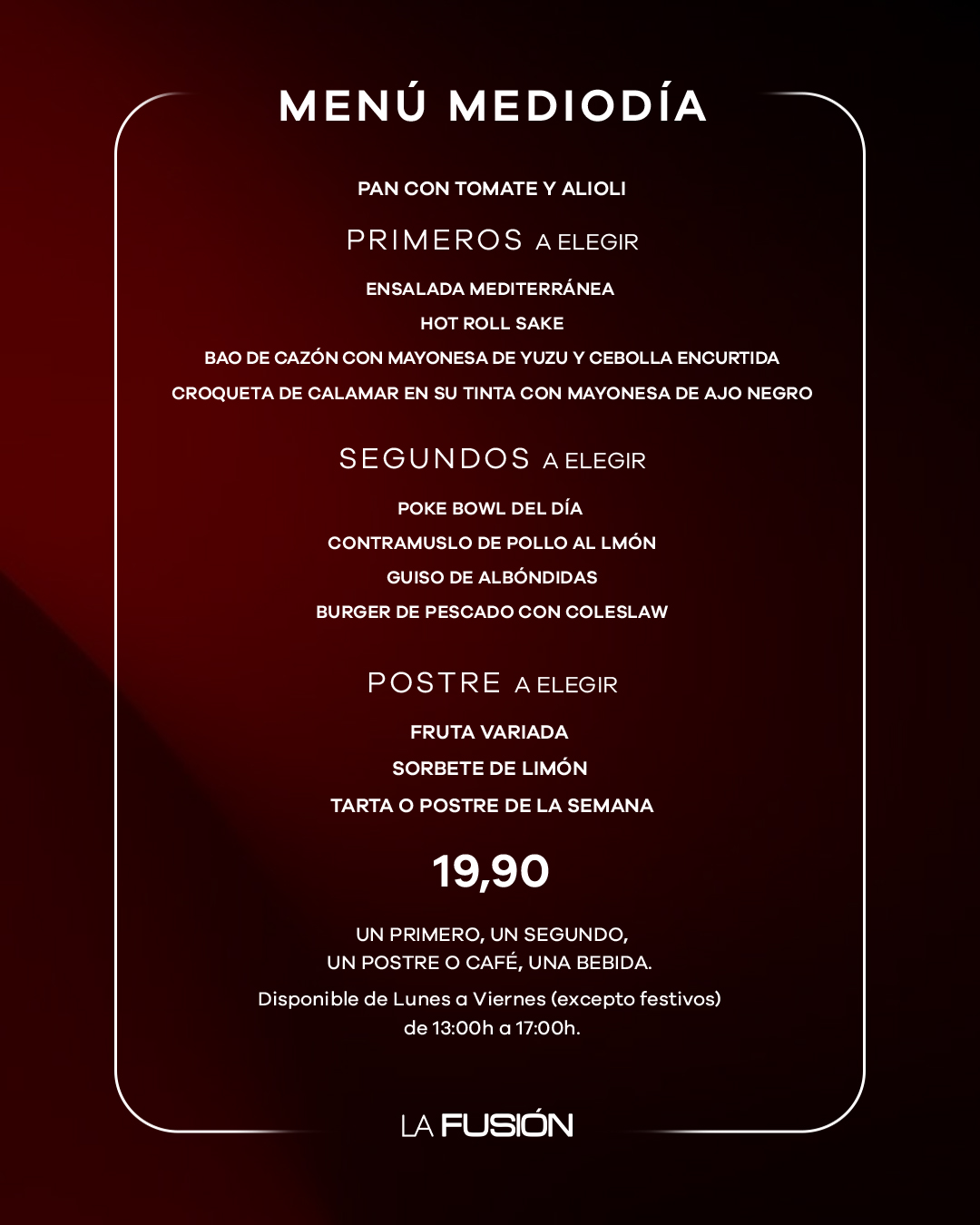 MENÚ MEDIODÍA

PAN CON TOMATE Y ALIOLI

PRIMEROS A ELEGIR

ENSALADA MEDITERRÁNEA

HOT ROLL SAKE

BAO DE CAZÓN CON MAYONESA DE YUZU Y CEBOLLA ENCURTIDA

CROQUETA DE CALAMAR EN SU TINTA CON MAYONESA DE AJO NEGRO

SEGUNDOS A ELEGIR

POKE BOWL DEL DÍA

CONTRAMUSLO DE POLLO AL LMÓN

GUISO DE ALBÓNDIDAS

BURGER DE PESCADO CON COLESLAW

POSTRE A ELEGIR

FRUTA VARIADA

SORBETE DE LIMÓN

TARTA O POSTRE DE LA SEMANA

19,90

UN PRIMERO, UN SEGUNDO, UN POSTRE O CAFÉ, UNA BEBIDA.

Disponible de Lunes a Viernes (excepto festivos) de 13:00h a 17:00h.

LA FUSIÓN